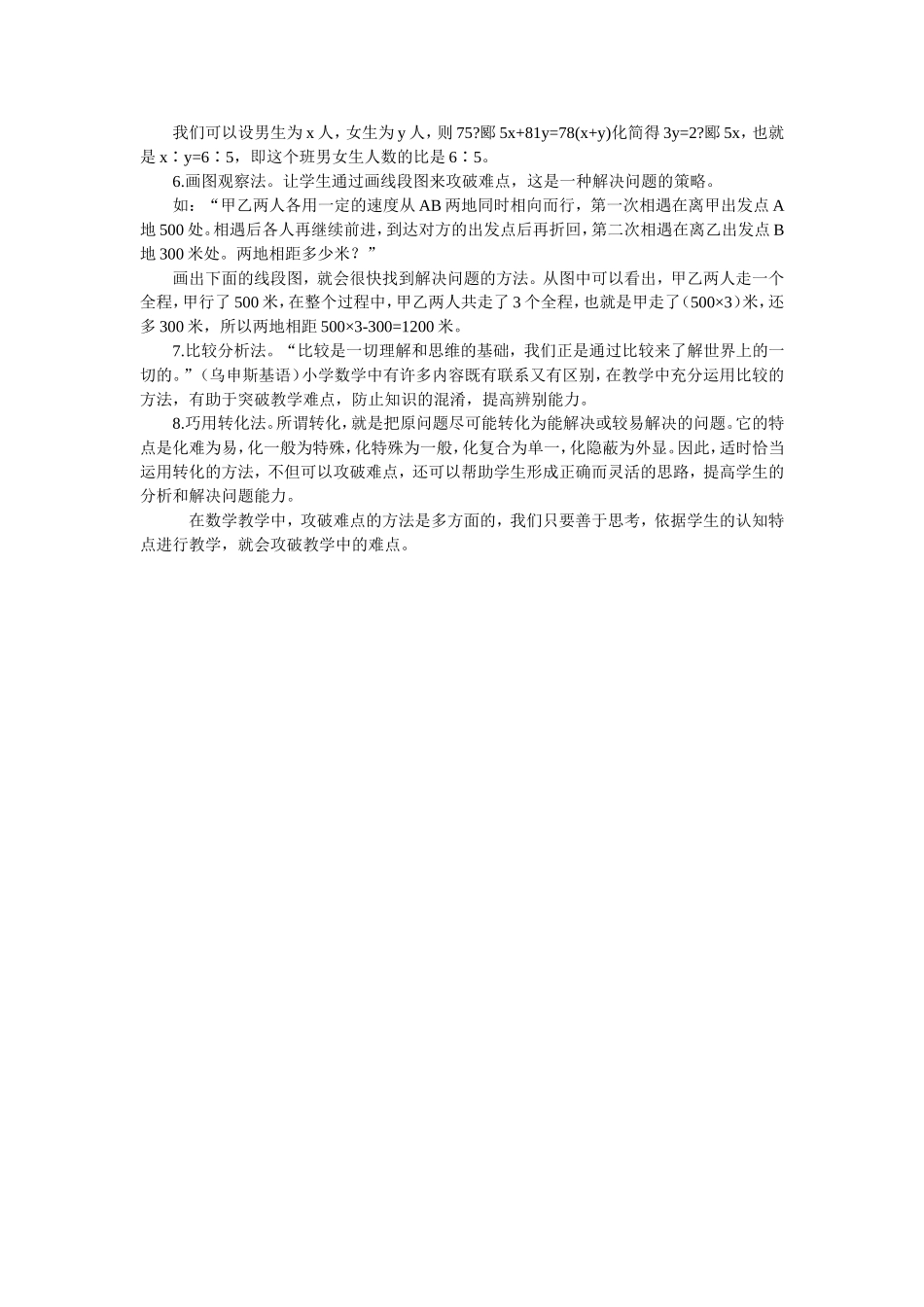 我们可以设男生为 x 人，女生为 y 人，则 75?郾 5x+81y=78(x+y)化简得 3y=2?郾 5x，也就是 x∶y=6∶5，即这个班男女生人数的比是 6∶5。

6.画图观察法。让学生通过画线段图来攻破难点，这是一种解决问题的策略。

如：“甲乙两人各用一定的速度从 AB 两地同时相向而行，第一次相遇在离甲出发点 A 地 500 处。相遇后各人再继续前进，到达对方的出发点后再折回，第二次相遇在离乙出发点 B 地 300 米处。两地相距多少米？”

画出下面的线段图，就会很快找到解决问题的方法。从图中可以看出，甲乙两人走一个全程，甲行了 500 米，在整个过程中，甲乙两人共走了 3 个全程，也就是甲走了（500×3）米，还多 300 米，所以两地相距 500×3-300=1200 米。

7.比较分析法。“比较是一切理解和思维的基础，我们正是通过比较来了解世界上的一切的。”（乌申斯基语）小学数学中有许多内容既有联系又有区别，在教学中充分运用比较的方法，有助于突破教学难点，防止知识的混淆，提高辨别能力。

8.巧用转化法。所谓转化，就是把原问题尽可能转化为能解决或较易解决的问题。它的特点是化难为易，化一般为特殊，化特殊为一般，化复合为单一，化隐蔽为外显。因此，适时恰当运用转化的方法，不但可以攻破难点，还可以帮助学生形成正确而灵活的思路，提高学生的分析和解决问题能力。

在数学教学中，攻破难点的方法是多方面的，我们只要善于思考，依据学生的认知特点进行教学，就会攻破教学中的难点。